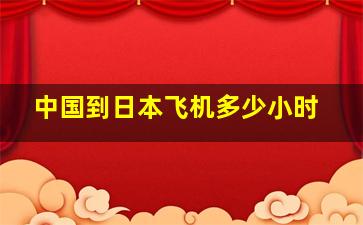 中国到日本飞机多少小时